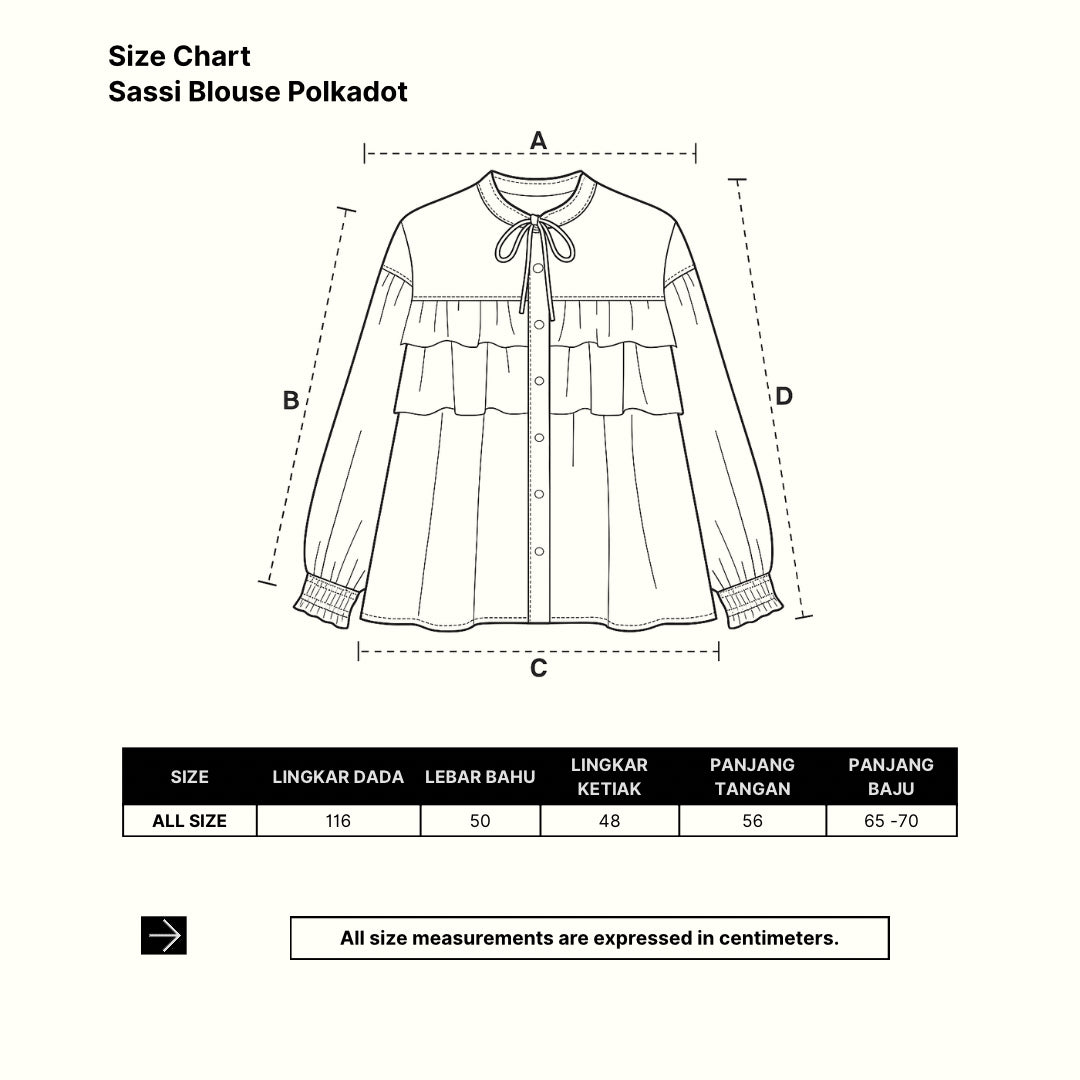 Size Chart
Sassi Blouse Polkadot

A

B

D

C

| SIZE | LINGKAR DADA | LEBAR BAHU | LINGKAR KETIAK | PANJANG TANGAN | PANJANG BAJU |
|---|---|---|---|---|---|
| ALL SIZE | 116 | 50 | 48 | 56 | 65 -70 |

All size measurements are expressed in centimeters.